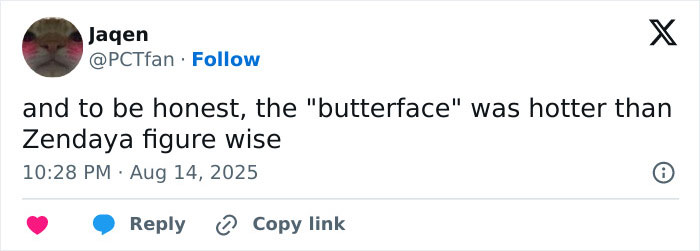 Jaqen
@PCTfan · Follow

and to be honest, the "butterface" was hotter than Zendaya figure wise

10:28 PM · Aug 14, 2025

Reply
Copy link